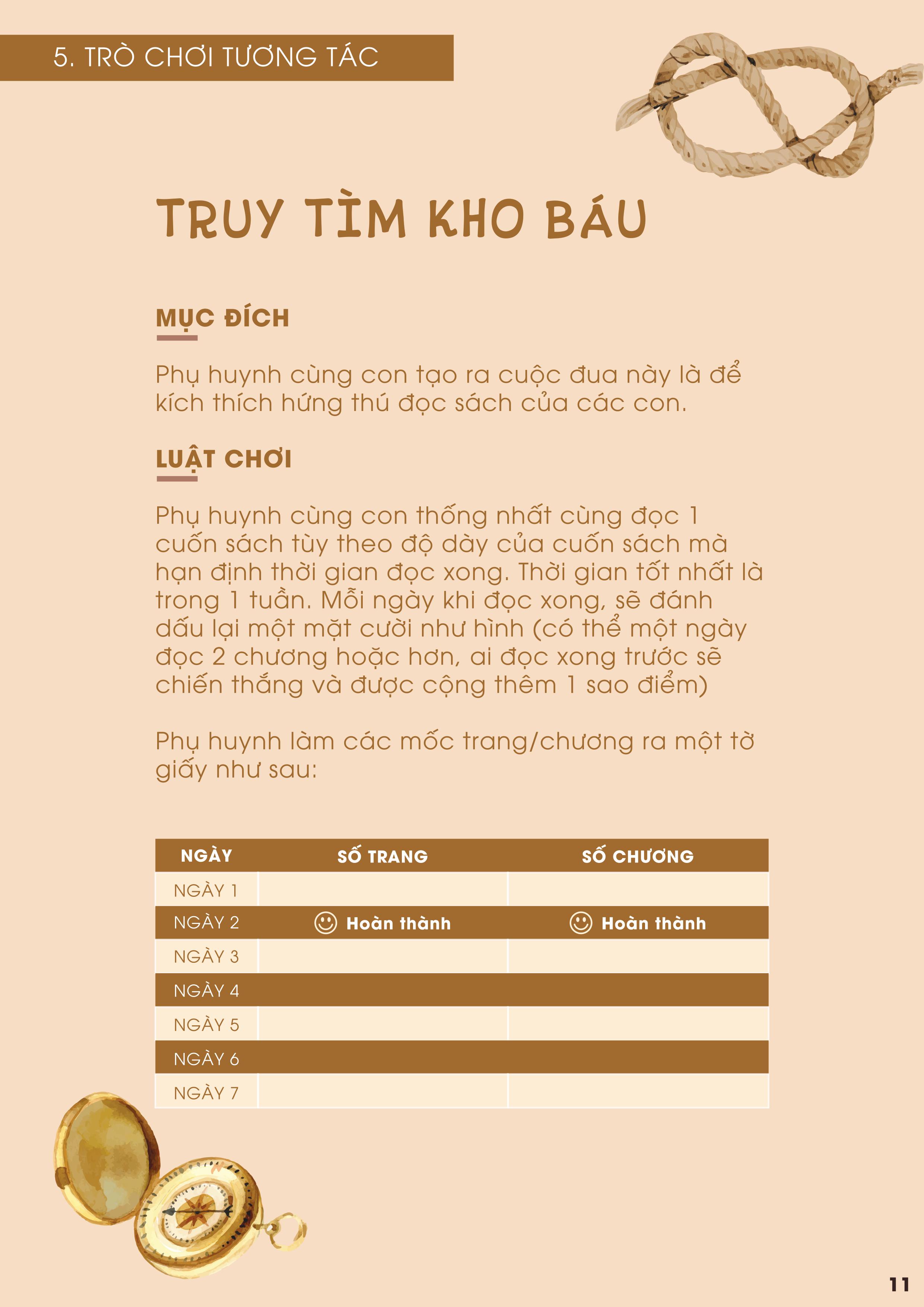 5. TRÒ CHƠI TƯƠNG TÁC

TRUY TÌM KHO BÁU

MỤC ĐÍCH

Phụ huynh cùng con tạo ra cuộc đua này là để kích thích hứng thú đọc sách của các con.

LUẬT CHƠI

Phụ huynh cùng con thống nhất cùng đọc 1 cuốn sách tùy theo độ dày của cuốn sách mà hạn định thời gian đọc xong. Thời gian tốt nhất là trong 1 tuần. Mỗi ngày khi đọc xong, sẽ đánh dấu lại một mặt cười như hình (có thể một ngày đọc 2 chương hoặc hơn, ai đọc xong trước sẽ chiến thắng và được cộng thêm 1 sao điểm)

Phụ huynh làm các mốc trang/chương ra một tờ giấy như sau:

| NGÀY | SỐ TRANG | SỐ CHƯƠNG |
|---|---|---|
| NGÀY 1 | | |
| NGÀY 2 | Hoàn thành | Hoàn thành |
| NGÀY 3 | | |
| NGÀY 4 | | |
| NGÀY 5 | | |
| NGÀY 6 | | |
| NGÀY 7 | | |

11